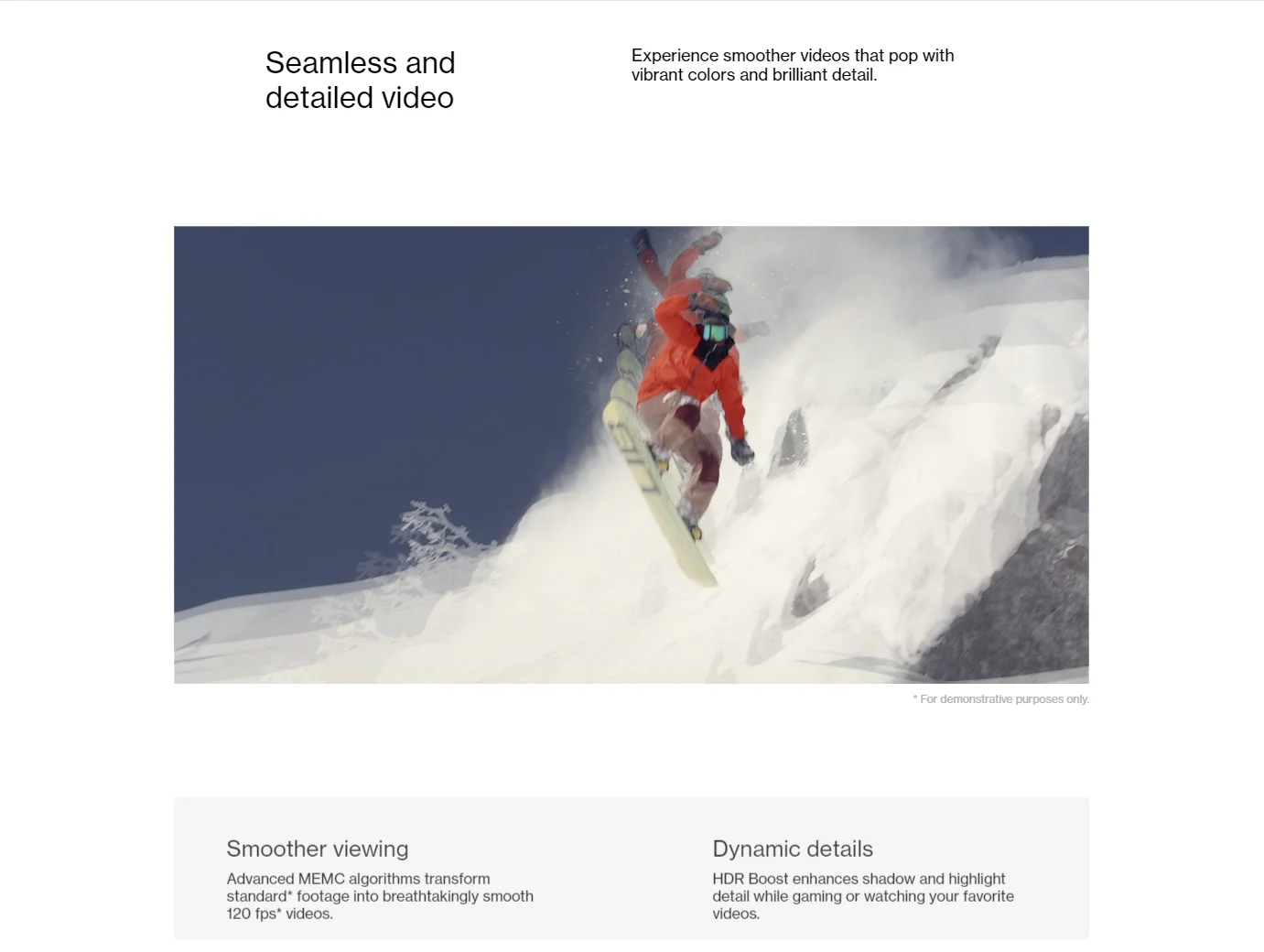 Seamless and detailed video

Experience smoother videos that pop with vibrant colors and brilliant detail.

* For demonstrative purposes only.

Smoother viewing

Advanced MEMC algorithms transform standard* footage into breathtakingly smooth 120 fps* videos.

Dynamic details

HDR Boost enhances shadow and highlight detail while gaming or watching your favorite videos.